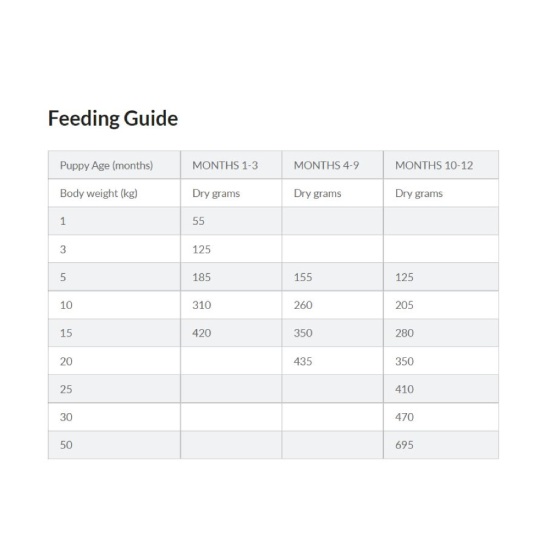 Feeding Guide

| Puppy Age (months) | MONTHS 1-3 | MONTHS 4-9 | MONTHS 10-12 |
|---|---|---|---|
| Body weight (kg) | Dry grams | Dry grams | Dry grams |
| 1 | 55 | | |
| 3 | 125 | | |
| 5 | 185 | 155 | 125 |
| 10 | 310 | 260 | 205 |
| 15 | 420 | 350 | 280 |
| 20 | | 435 | 350 |
| 25 | | | 410 |
| 30 | | | 470 |
| 50 | | | 695 |